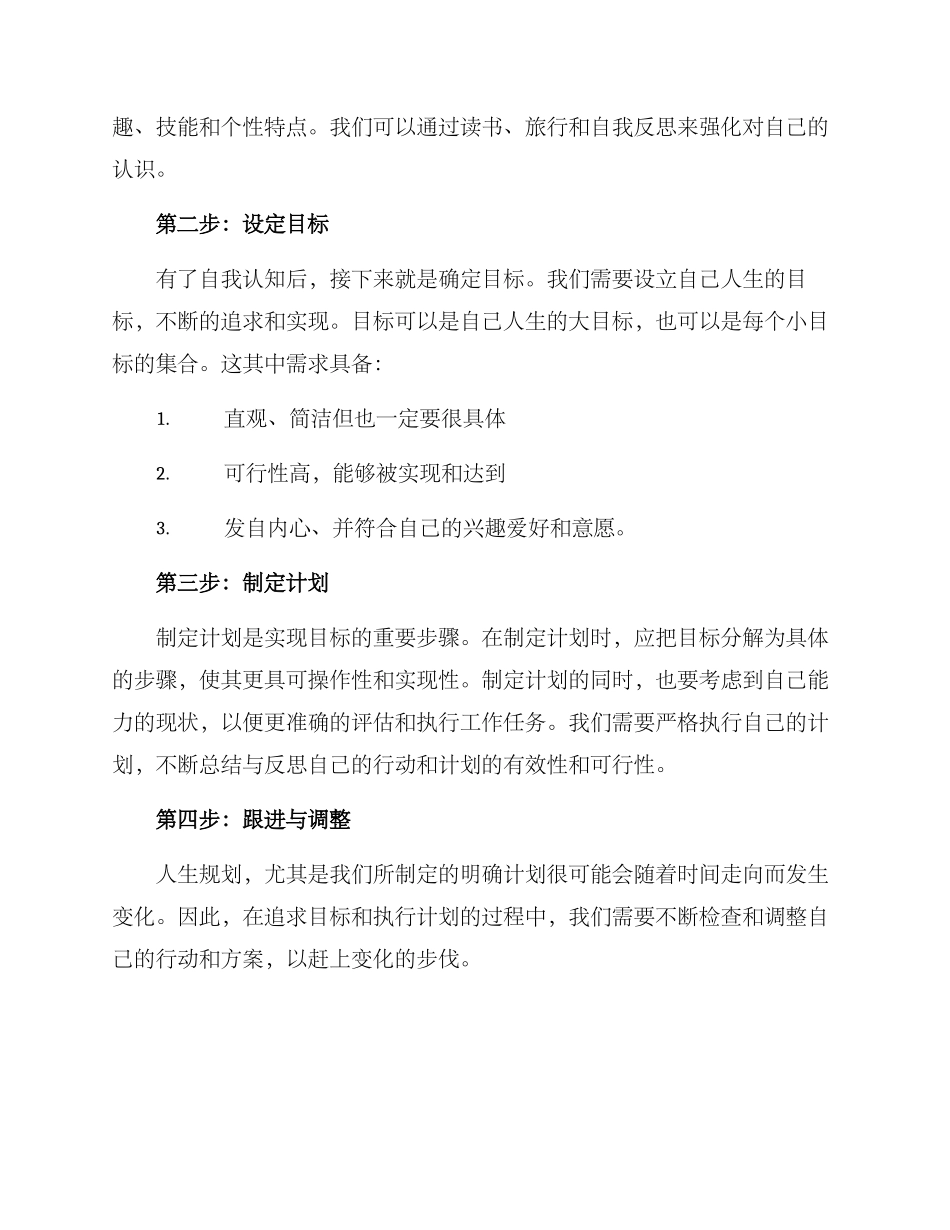 趣、技能和个性特点。我们可以通过读书、旅行和自我反思来强化对自己的认识。

第二步：设定目标

有了自我认知后，接下来就是确定目标。我们需要设立自己人生的目标，不断的追求和实现。目标可以是自己人生的大目标，也可以是每个小目标的集合。这其中需求具备：

1. 直观、简洁但也一定要很具体

2. 可行性高，能够被实现和达到

3. 发自内心、并符合自己的兴趣爱好和意愿。

第三步：制定计划

制定计划是实现目标的重要步骤。在制定计划时，应把目标分解为具体的步骤，使其更具可操作性和实现性。制定计划的同时，也要考虑到自己能力的现状，以便更准确的评估和执行工作任务。我们需要严格执行自己的计划，不断总结与反思自己的行动和计划的有效性和可行性。

第四步：跟进与调整

人生规划，尤其是我们所制定的明确计划很可能会随着时间走向而发生变化。因此，在追求目标和执行计划的过程中，我们需要不断检查和调整自己的行动和方案，以赶上变化的步伐。